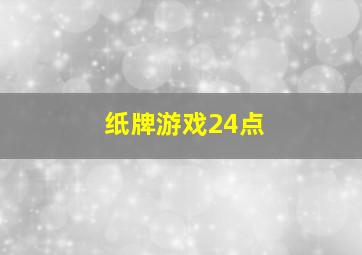 纸牌游戏24点